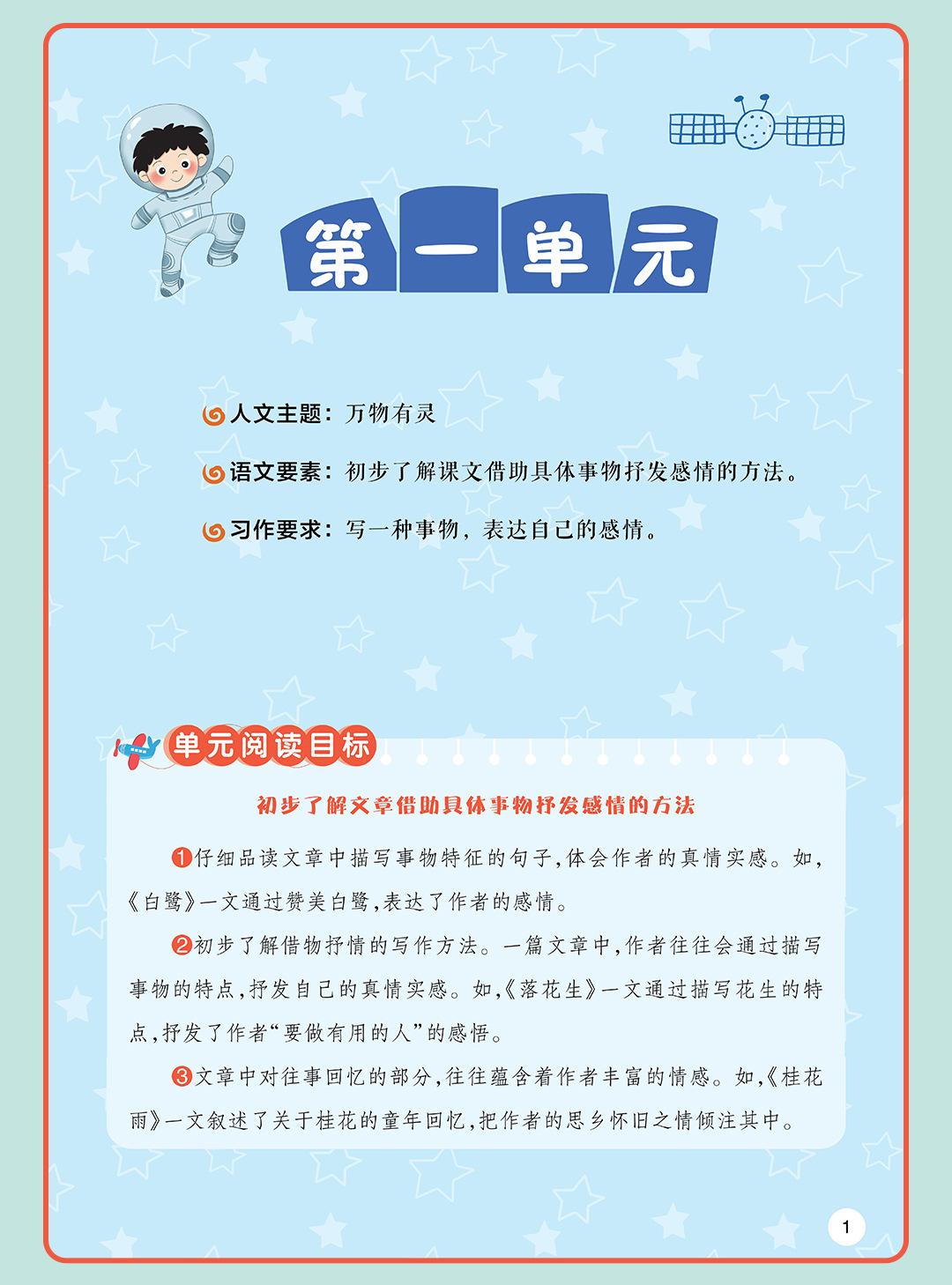 第一单元

人文主题：万物有灵

语文要素：初步了解课文借助具体事物抒发感情的方法。

习作要求：写一种事物，表达自己的感情。

单元阅读目标

初步了解文章借助具体事物抒发感情的方法

❶仔细品读文章中描写事物特征的句子，体会作者的真情实感。如，《白鹭》一文通过赞美白鹭，表达了作者的感情。

❷初步了解借物抒情的写作方法。一篇文章中，作者往往会通过描写事物的特点，抒发自己的真情实感。如，《落花生》一文通过描写花生的特点，抒发了作者“要做有用的人”的感悟。

❸文章中对往事回忆的部分，往往蕴含着作者丰富的情感。如，《桂花雨》一文叙述了关于桂花的童年回忆，把作者的思乡怀旧之情倾注其中。

1